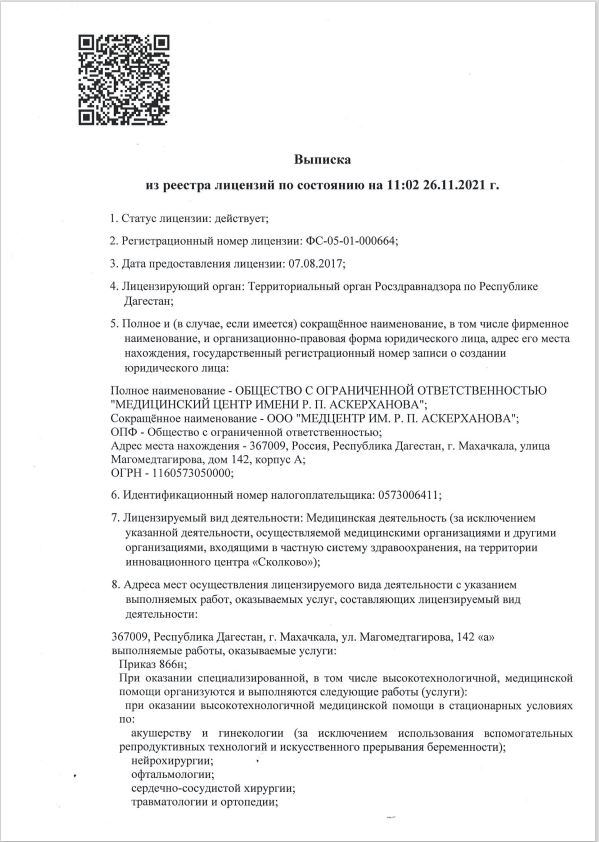 Выписка
из реестра лицензий по состоянию на 11:02 26.11.2021 г.

1. Статус лицензии: действует;

2. Регистрационный номер лицензии: ФС-05-01-000664;

3. Дата предоставления лицензии: 07.08.2017;

4. Лицензирующий орган: Территориальный орган Росздравнадзора по Республике Дагестан;

5. Полное и (в случае, если имеется) сокращённое наименование, в том числе фирменное наименование, и организационно-правовая форма юридического лица, адрес его места нахождения, государственный регистрационный номер записи о создании юридического лица:

Полное наименование - ОБЩЕСТВО С ОГРАНИЧЕННОЙ ОТВЕТСТВЕННОСТЬЮ "МЕДИЦИНСКИЙ ЦЕНТР ИМЕНИ Р. П. АСКЕРХАНОВА";
Сокращённое наименование - ООО "МЕДЦЕНТР ИМ. Р. П. АСКЕРХАНОВА";
ОПФ - Общество с ограниченной ответственностью;
Адрес места нахождения - 367009, Россия, Республика Дагестан, г. Махачкала, улица Магомедтагирова, дом 142, корпус А;
ОГРН - 1160573050000;

6. Идентификационный номер налогоплательщика: 0573006411;

7. Лицензируемый вид деятельности: Медицинская деятельность (за исключением указанной деятельности, осуществляемой медицинскими организациями и другими организациями, входящими в частную систему здравоохранения, на территории инновационного центра «Сколково»);

8. Адреса мест осуществления лицензируемого вида деятельности с указанием выполняемых работ, оказываемых услуг, составляющих лицензируемый вид деятельности:

367009, Республика Дагестан, г. Махачкала, ул. Магомедтагирова, 142 «а»
выполняемые работы, оказываемые услуги:
Приказ 866н;
При оказании специализированной, в том числе высокотехнологичной, медицинской помощи организуются и выполняются следующие работы (услуги):
при оказании высокотехнологичной медицинской помощи в стационарных условиях по:
акушерству и гинекологии (за исключением использования вспомогательных репродуктивных технологий и искусственного прерывания беременности);
нейрохирургии;
офтальмологии;
сердечно-сосудистой хирургии;
травматологии и ортопедии;